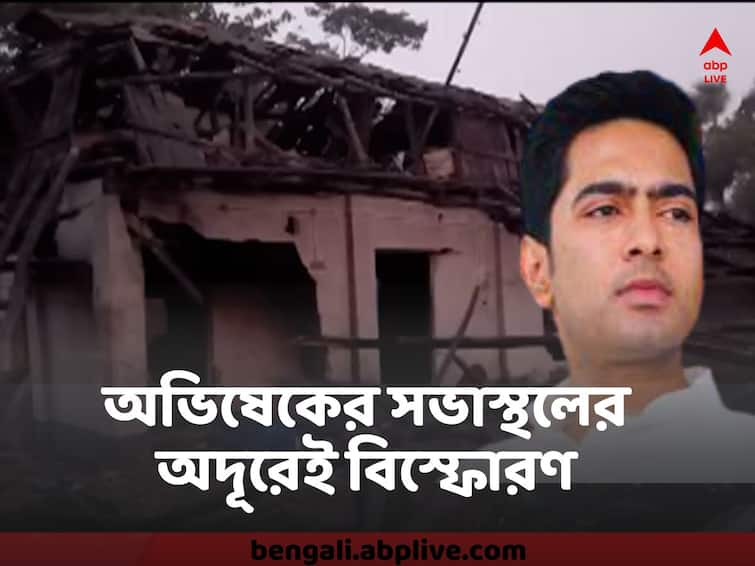 abp LIVE

অভিষেকের সভাস্থলের অদূরেই বিস্ফোরণ

bengali.abplive.com